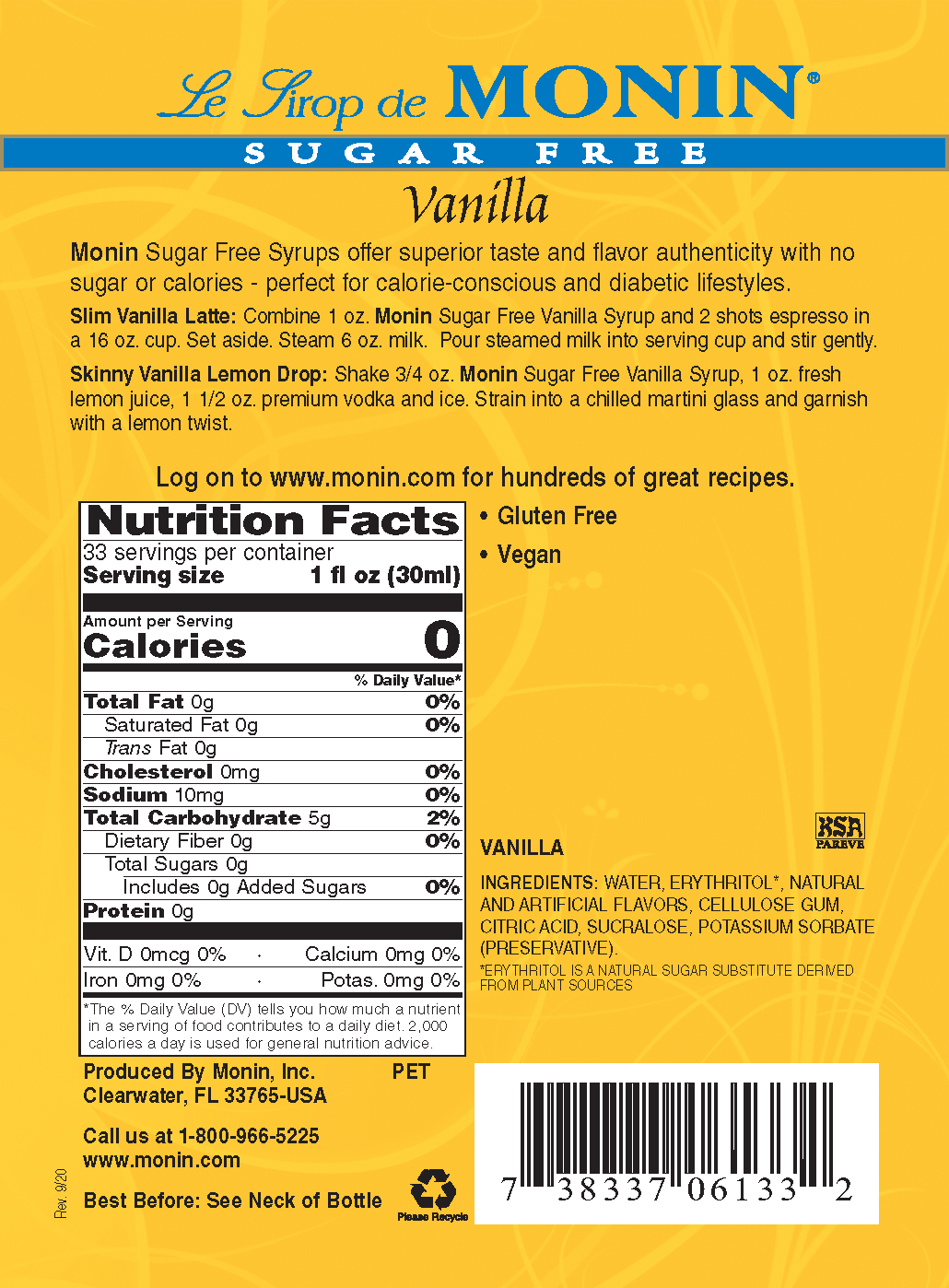 Le Sirop de MONIN®

SUGAR FREE

Vanilla

Monin Sugar Free Syrups offer superior taste and flavor authenticity with no sugar or calories - perfect for calorie-conscious and diabetic lifestyles.

Slim Vanilla Latte: Combine 1 oz. Monin Sugar Free Vanilla Syrup and 2 shots espresso in a 16 oz. cup. Set aside. Steam 6 oz. milk. Pour steamed milk into serving cup and stir gently.

Skinny Vanilla Lemon Drop: Shake 3/4 oz. Monin Sugar Free Vanilla Syrup, 1 oz. fresh lemon juice, 1 1/2 oz. premium vodka and ice. Strain into a chilled martini glass and garnish with a lemon twist.

Log on to www.monin.com for hundreds of great recipes.

Nutrition Facts
33 servings per container
Serving size 1 fl oz (30ml)
Amount per Serving
Calories 0
% Daily Value*
Total Fat 0g 0%
Saturated Fat 0g 0%
Trans Fat 0g
Cholesterol 0mg 0%
Sodium 10mg 0%
Total Carbohydrate 5g 2%
Dietary Fiber 0g 0%
Total Sugars 0g
Includes 0g Added Sugars 0%
Protein 0g
Vit. D 0mcg 0% · Calcium 0mg 0%
Iron 0mg 0% · Potas. 0mg 0%
*The % Daily Value (DV) tells you how much a nutrient in a serving of food contributes to a daily diet. 2,000 calories a day is used for general nutrition advice.

• Gluten Free
• Vegan

KSA
PAREVE

VANILLA

INGREDIENTS: WATER, ERYTHRITOL*, NATURAL AND ARTIFICIAL FLAVORS, CELLULOSE GUM, CITRIC ACID, SUCRALOSE, POTASSIUM SORBATE (PRESERVATIVE).
*ERYTHRITOL IS A NATURAL SUGAR SUBSTITUTE DERIVED FROM PLANT SOURCES

Produced By Monin, Inc.
Clearwater, FL 33765-USA

PET

Call us at 1-800-966-5225
www.monin.com

Best Before: See Neck of Bottle

Please Recycle

7 38337 06133 2

Rev. 9/20